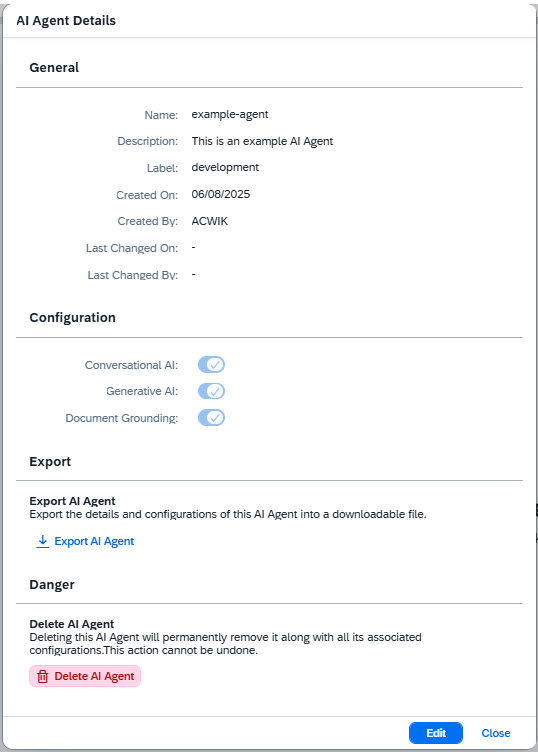 AI Agent Details

General

Name: example-agent

Description: This is an example AI Agent

Label: development

Created On: 06/08/2025

Created By: ACWIK

Last Changed On: -

Last Changed By: -

Configuration

Conversational AI:

Generative AI:

Document Grounding:

Export

Export AI Agent
Export the details and configurations of this AI Agent into a downloadable file.

Export AI Agent

Danger

Delete AI Agent
Deleting this AI Agent will permanently remove it along with all its associated configurations.This action cannot be undone.

Delete AI Agent

Edit Close